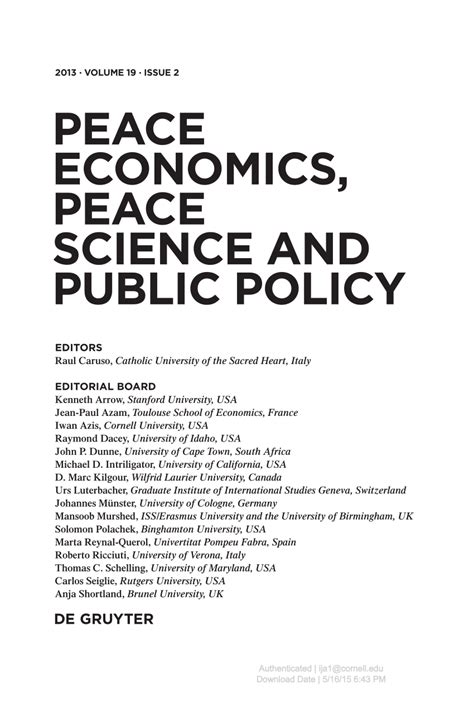 2013 · VOLUME 19 · ISSUE 2

PEACE ECONOMICS, PEACE SCIENCE AND PUBLIC POLICY

EDITORS
Raul Caruso, Catholic University of the Sacred Heart, Italy

EDITORIAL BOARD
Kenneth Arrow, Stanford University, USA
Jean-Paul Azam, Toulouse School of Economics, France
Iwan Azis, Cornell University, USA
Raymond Dacey, University of Idaho, USA
John P. Dunne, University of Cape Town, South Africa
Michael D. Intriligator, University of California, USA
D. Marc Kilgour, Wilfrid Laurier University, Canada
Urs Luterbacher, Graduate Institute of International Studies Geneva, Switzerland
Johannes Münster, University of Cologne, Germany
Mansoob Murshed, ISS/Erasmus University and the University of Birmingham, UK
Solomon Polachek, Binghamton University, USA
Marta Reynal-Querol, Univertitat Pompeu Fabra, Spain
Roberto Ricciuti, University of Verona, Italy
Thomas C. Schelling, University of Maryland, USA
Carlos Seiglie, Rutgers University, USA
Anja Shortland, Brunel University, UK

DE GRUYTER

Authenticated | ija1@cornell.edu
Download Date | 5/16/15 6:43 PM